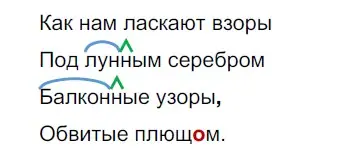 Как нам ласкают взоры

Под лунным серебром

Балконные узоры,

Обвитые плющом.